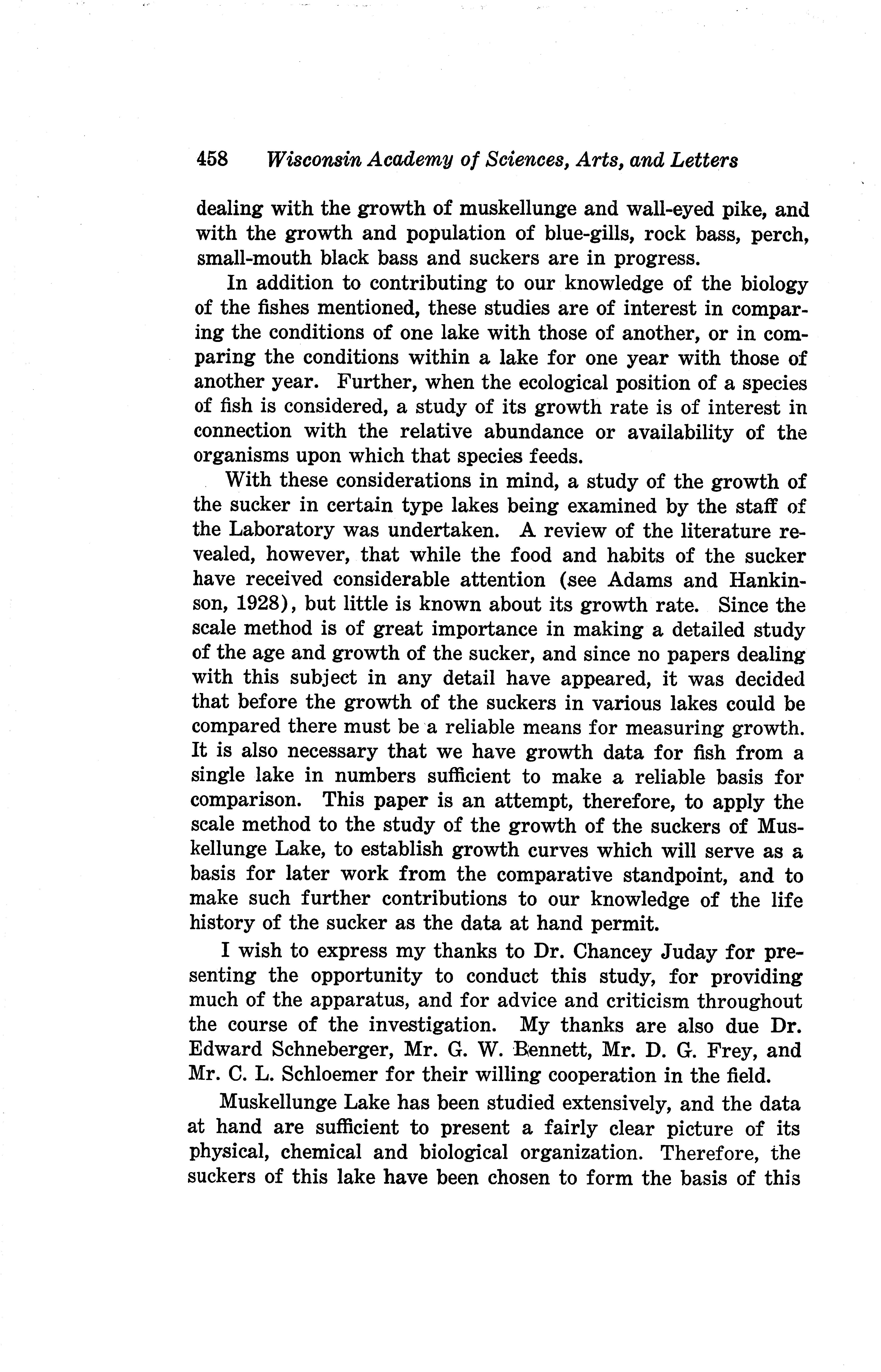 458 Wisconsin Academy of Sciences, Arts, and Letters

dealing with the growth of muskellunge and wall-eyed pike, and with the growth and population of blue-gills, rock bass, perch, small-mouth black bass and suckers are in progress.

In addition to contributing to our knowledge of the biology of the fishes mentioned, these studies are of interest in comparing the conditions of one lake with those of another, or in comparing the conditions within a lake for one year with those of another year. Further, when the ecological position of a species of fish is considered, a study of its growth rate is of interest in connection with the relative abundance or availability of the organisms upon which that species feeds.

With these considerations in mind, a study of the growth of the sucker in certain type lakes being examined by the staff of the Laboratory was undertaken. A review of the literature revealed, however, that while the food and habits of the sucker have received considerable attention (see Adams and Hankinson, 1928), but little is known about its growth rate. Since the scale method is of great importance in making a detailed study of the age and growth of the sucker, and since no papers dealing with this subject in any detail have appeared, it was decided that before the growth of the suckers in various lakes could be compared there must be a reliable means for measuring growth. It is also necessary that we have growth data for fish from a single lake in numbers sufficient to make a reliable basis for comparison. This paper is an attempt, therefore, to apply the scale method to the study of the growth of the suckers of Muskellunge Lake, to establish growth curves which will serve as a basis for later work from the comparative standpoint, and to make such further contributions to our knowledge of the life history of the sucker as the data at hand permit.

I wish to express my thanks to Dr. Chancey Juday for presenting the opportunity to conduct this study, for providing much of the apparatus, and for advice and criticism throughout the course of the investigation. My thanks are also due Dr. Edward Schneberger, Mr. G. W. Bennett, Mr. D. G. Frey, and Mr. C. L. Schloemer for their willing cooperation in the field.

Muskellunge Lake has been studied extensively, and the data at hand are sufficient to present a fairly clear picture of its physical, chemical and biological organization. Therefore, the suckers of this lake have been chosen to form the basis of this